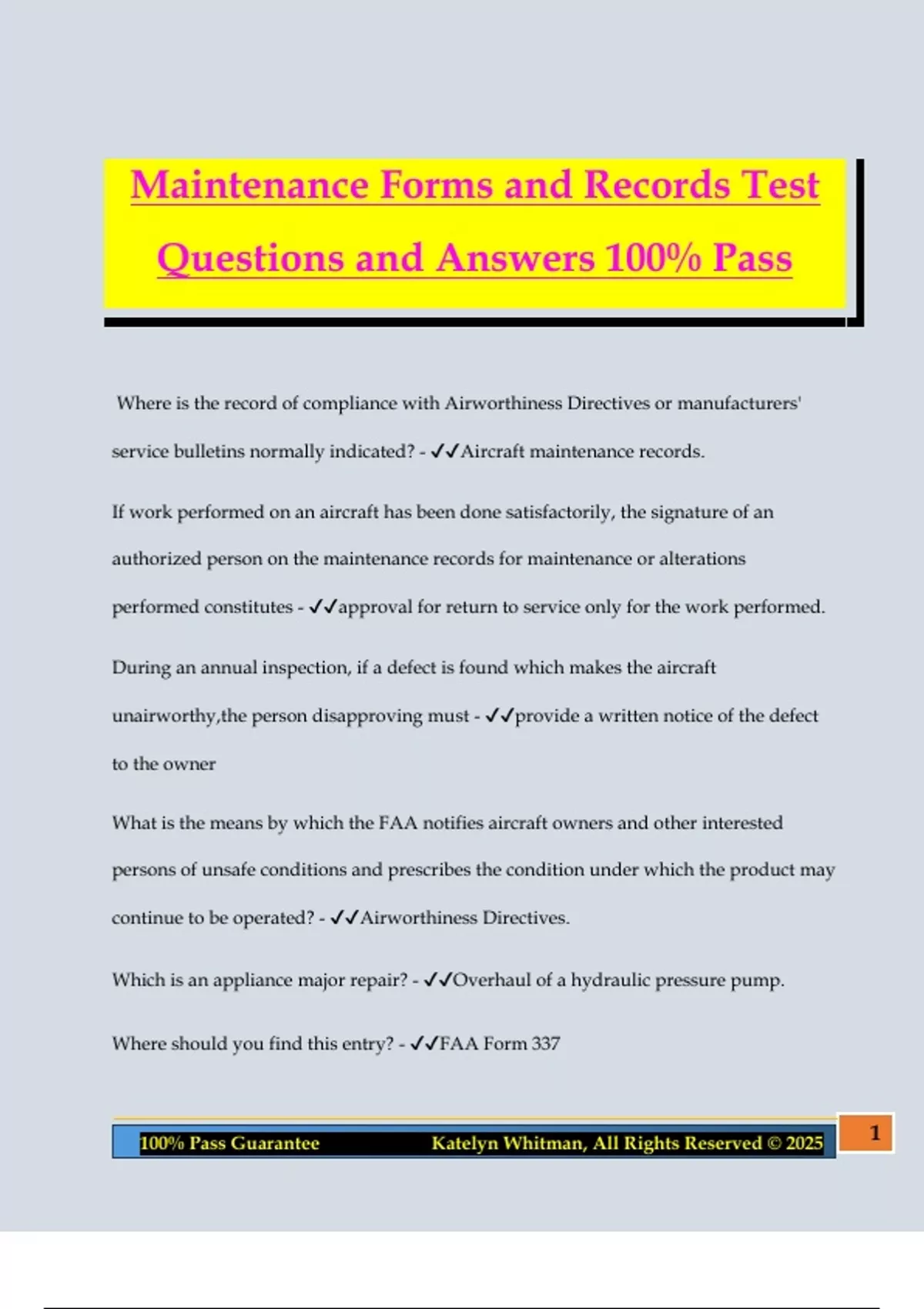 Maintenance Forms and Records Test Questions and Answers 100% Pass

Where is the record of compliance with Airworthiness Directives or manufacturers' service bulletins normally indicated? - ✓✓Aircraft maintenance records.

If work performed on an aircraft has been done satisfactorily, the signature of an authorized person on the maintenance records for maintenance or alterations performed constitutes - ✓✓approval for return to service only for the work performed.

During an annual inspection, if a defect is found which makes the aircraft unairworthy,the person disapproving must - ✓✓provide a written notice of the defect to the owner

What is the means by which the FAA notifies aircraft owners and other interested persons of unsafe conditions and prescribes the condition under which the product may continue to be operated? - ✓✓Airworthiness Directives.

Which is an appliance major repair? - ✓✓Overhaul of a hydraulic pressure pump.

Where should you find this entry? - ✓✓FAA Form 337

100% Pass Guarantee Katelyn Whitman, All Rights Reserved © 2025 1